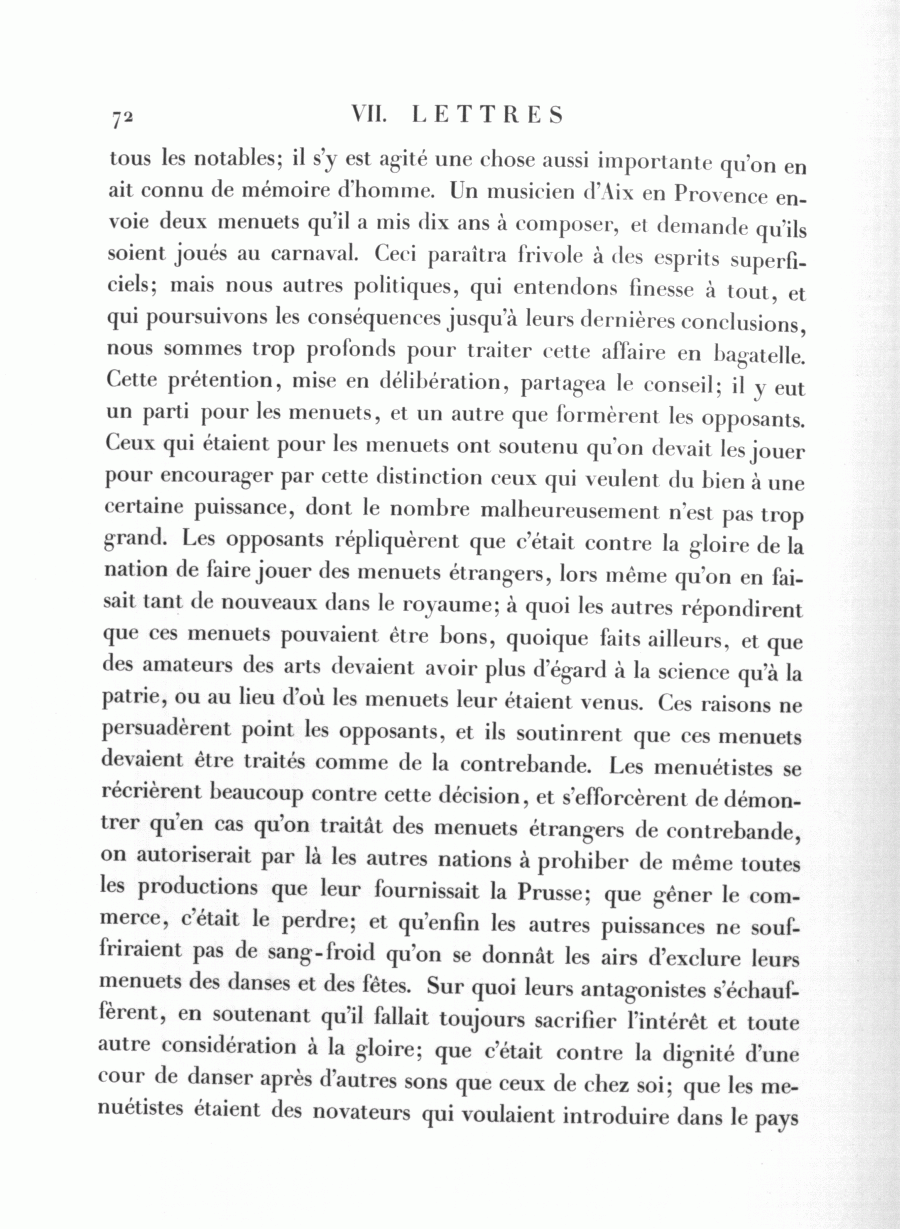 72 VII. LETTRES

tous les notables; il s'y est agité une chose aussi importante qu'on en ait connu de mémoire d'homme. Un musicien d'Aix en Provence envoie deux menuets qu'il a mis dix ans à composer, et demande qu'ils soient joués au carnaval. Ceci paraîtra frivole à des esprits superficiels; mais nous autres politiques, qui entendons finesse à tout, et qui poursuivons les conséquences jusqu'à leurs dernières conclusions, nous sommes trop profonds pour traiter cette affaire en bagatelle. Cette prétention, mise en délibération, partagea le conseil; il y eut un parti pour les menuets, et un autre que formèrent les opposants. Ceux qui étaient pour les menuets ont soutenu qu'on devait les jouer pour encourager par cette distinction ceux qui veulent du bien à une certaine puissance, dont le nombre malheureusement n'est pas trop grand. Les opposants répliquèrent que c'était contre la gloire de la nation de faire jouer des menuets étrangers, lors même qu'on en faisait tant de nouveaux dans le royaume; à quoi les autres répondirent que ces menuets pouvaient être bons, quoique faits ailleurs, et que des amateurs des arts devaient avoir plus d'égard à la science qu'à la patrie, ou au lieu d'où les menuets leur étaient venus. Ces raisons ne persuadèrent point les opposants, et ils soutinrent que ces menuets devaient être traités comme de la contrebande. Les menuétistes se récrièrent beaucoup contre cette décision, et s'efforcèrent de démontrer qu'en cas qu'on traitât des menuets étrangers de contrebande, on autoriserait par là les autres nations à prohiber de même toutes les productions que leur fournissait la Prusse; que gêner le commerce, c'était le perdre; et qu'enfin les autres puissances ne souffriraient pas de sang-froid qu'on se donnât les airs d'exclure leurs menuets des danses et des fêtes. Sur quoi leurs antagonistes s'échauffèrent, en soutenant qu'il fallait toujours sacrifier l'intérêt et toute autre considération à la gloire; que c'était contre la dignité d'une cour de danser après d'autres sons que ceux de chez soi; que les menuétistes étaient des novateurs qui voulaient introduire dans le pays